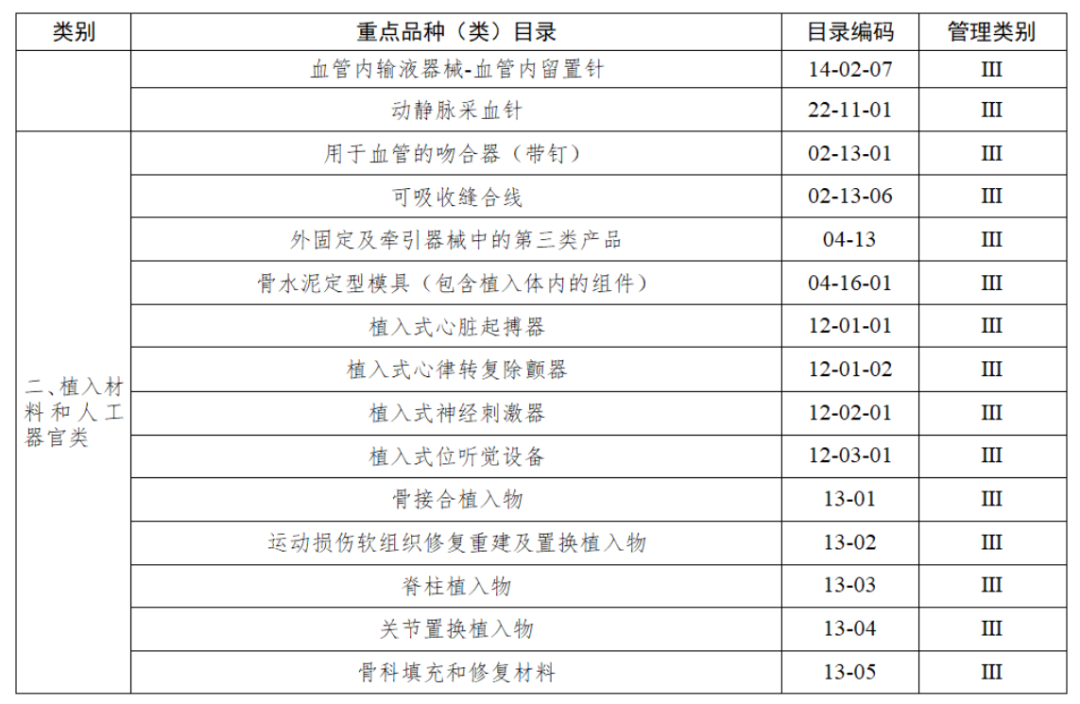 | 类别 | 重点品种（类）目录 | 目录编码 | 管理类别 |
|---|---|---|---|
|  | 血管内输液器械-血管内留置针 | 14-02-07 | III |
|  | 动静脉采血针 | 22-11-01 | III |
| 二、植入材料和人工器官类 | 用于血管的吻合器（带钉） | 02-13-01 | III |
|  | 可吸收缝合线 | 02-13-06 | III |
|  | 外固定及牵引器械中的第三类产品 | 04-13 | III |
|  | 骨水泥定型模具（包含植入体内的组件） | 04-16-01 | III |
|  | 植入式心脏起搏器 | 12-01-01 | III |
|  | 植入式心律转复除颤器 | 12-01-02 | III |
|  | 植入式神经刺激器 | 12-02-01 | III |
|  | 植入式位听觉设备 | 12-03-01 | III |
|  | 骨接合植入物 | 13-01 | III |
|  | 运动损伤软组织修复重建及置换植入物 | 13-02 | III |
|  | 脊柱植入物 | 13-03 | III |
|  | 关节置换植入物 | 13-04 | III |
|  | 骨科填充和修复材料 | 13-05 | III |